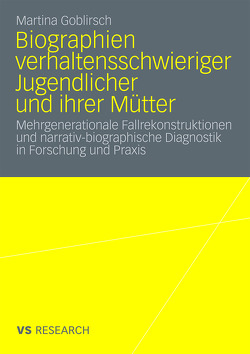 Martina Goblirsch

Biographien verhaltensschwieriger Jugendlicher und ihrer Mütter

Mehrgenerationale Fallrekonstruktionen und narrativ-biographische Diagnostik in Forschung und Praxis

VS RESEARCH